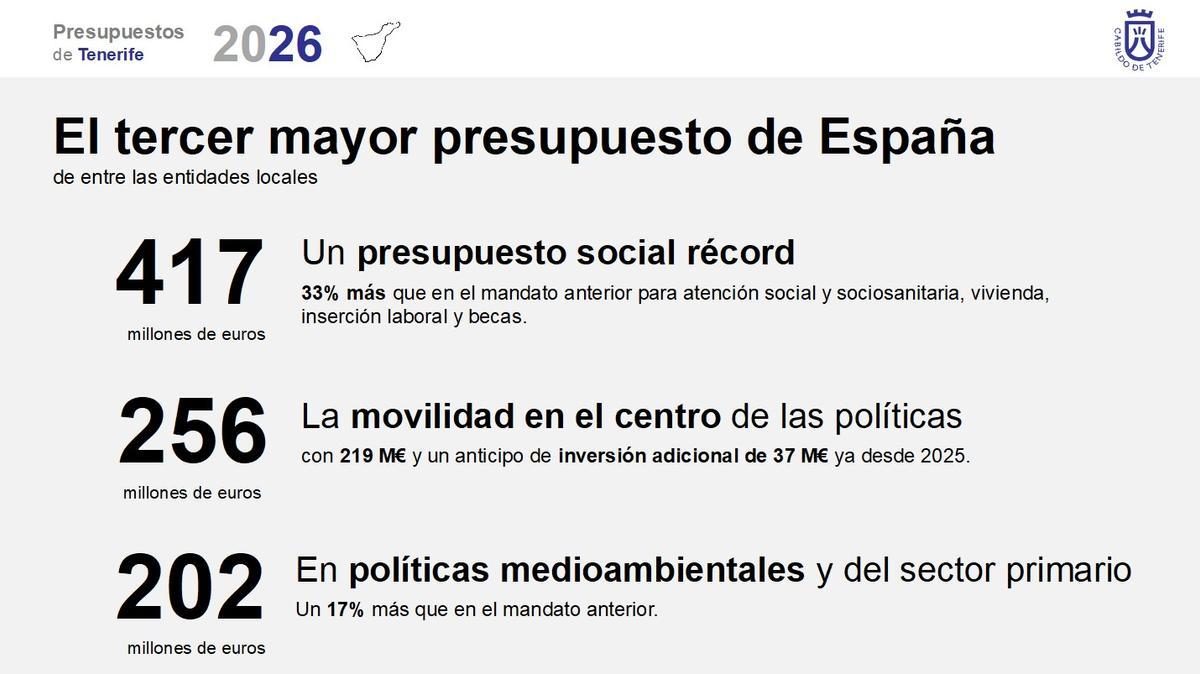 Presupuestos de Tenerife 2026

CABILDO DE TENERIFE

El tercer mayor presupuesto de España
de entre las entidades locales

417
millones de euros

Un presupuesto social récord
33% más que en el mandato anterior para atención social y sociosanitaria, vivienda, inserción laboral y becas.

256
millones de euros

La movilidad en el centro de las políticas
con 219 M€ y un anticipo de inversión adicional de 37 M€ ya desde 2025.

202
millones de euros

En políticas medioambientales y del sector primario
Un 17% más que en el mandato anterior.